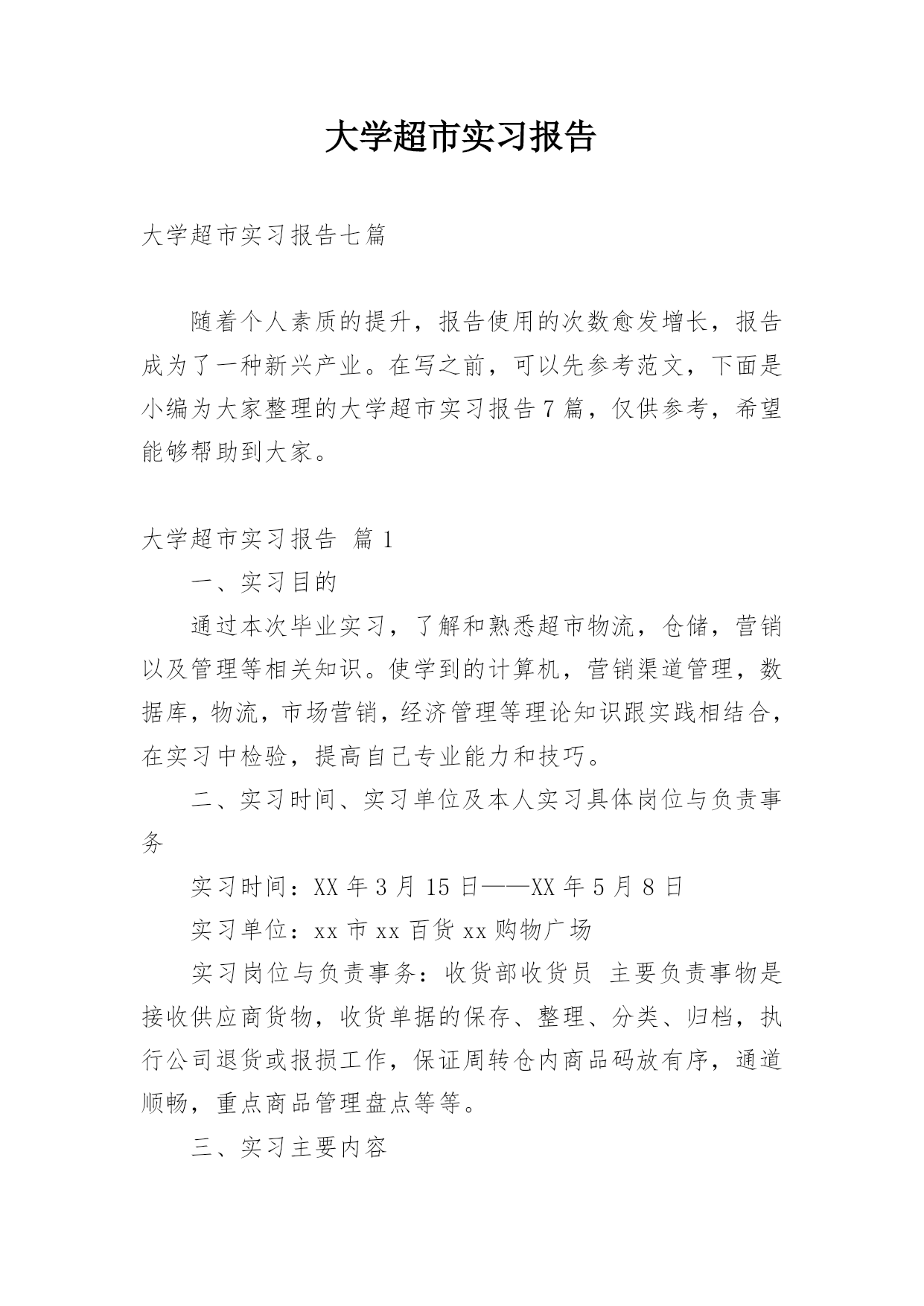 大学超市实习报告

大学超市实习报告七篇

随着个人素质的提升，报告使用的次数愈发增长，报告成为了一种新兴产业。在写之前，可以先参考范文，下面是小编为大家整理的大学超市实习报告7篇，仅供参考，希望能够帮助到大家。

大学超市实习报告 篇1

一、实习目的

通过本次毕业实习，了解和熟悉超市物流，仓储，营销以及管理等相关知识。使学到的计算机，营销渠道管理，数据库，物流，市场营销，经济管理等理论知识跟实践相结合，在实习中检验，提高自己专业能力和技巧。

二、实习时间、实习单位及本人实习具体岗位与负责事务

实习时间：XX年3月15日——XX年5月8日

实习单位：xx市xx百货xx购物广场

实习岗位与负责事务：收货部收货员 主要负责事物是接收供应商货物，收货单据的保存、整理、分类、归档，执行公司退货或报损工作，保证周转仓内商品码放有序，通道顺畅，重点商品管理盘点等等。

三、实习主要内容